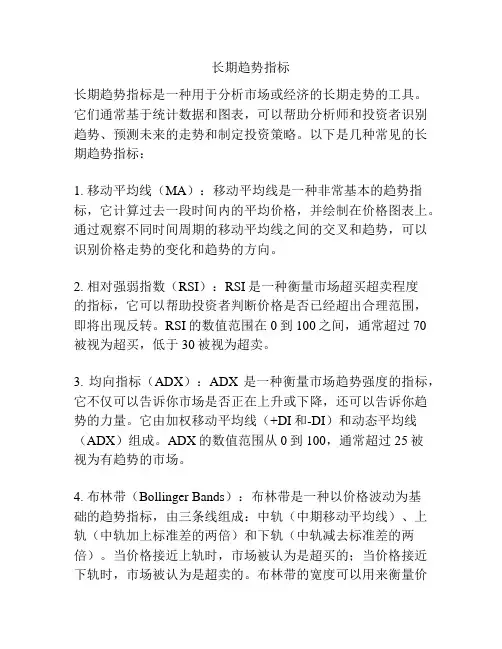 长期趋势指标

长期趋势指标是一种用于分析市场或经济的长期走势的工具。它们通常基于统计数据和图表，可以帮助分析师和投资者识别趋势、预测未来的走势和制定投资策略。以下是几种常见的长期趋势指标：

1. 移动平均线（MA）：移动平均线是一种非常基本的趋势指标，它计算过去一段时间内的平均价格，并绘制在价格图表上。通过观察不同时间周期的移动平均线之间的交叉和趋势，可以识别价格走势的变化和趋势的方向。

2. 相对强弱指数（RSI）：RSI 是一种衡量市场超买超卖程度的指标，它可以帮助投资者判断价格是否已经超出合理范围，即将出现反转。RSI 的数值范围在 0 到 100 之间，通常超过 70 被视为超买，低于 30 被视为超卖。

3. 均向指标（ADX）：ADX 是一种衡量市场趋势强度的指标，它不仅可以告诉你市场是否正在上升或下降，还可以告诉你趋势的力量。它由加权移动平均线（+DI 和-DI）和动态平均线（ADX）组成。ADX 的数值范围从 0 到 100，通常超过 25 被视为有趋势的市场。

4. 布林带（Bollinger Bands）：布林带是一种以价格波动为基础的趋势指标，由三条线组成：中轨（中期移动平均线）、上轨（中轨加上标准差的两倍）和下轨（中轨减去标准差的两倍）。当价格接近上轨时，市场被认为是超买的；当价格接近下轨时，市场被认为是超卖的。布林带的宽度可以用来衡量价